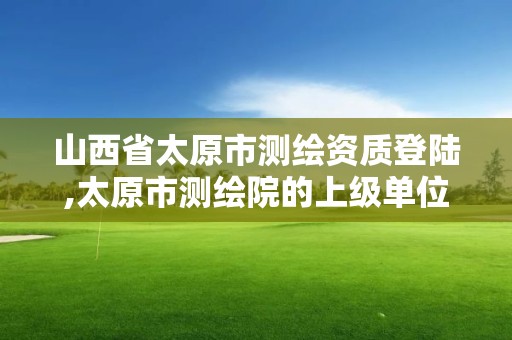 山西省太原市测绘资质登陆,太原市测绘院的上级单位